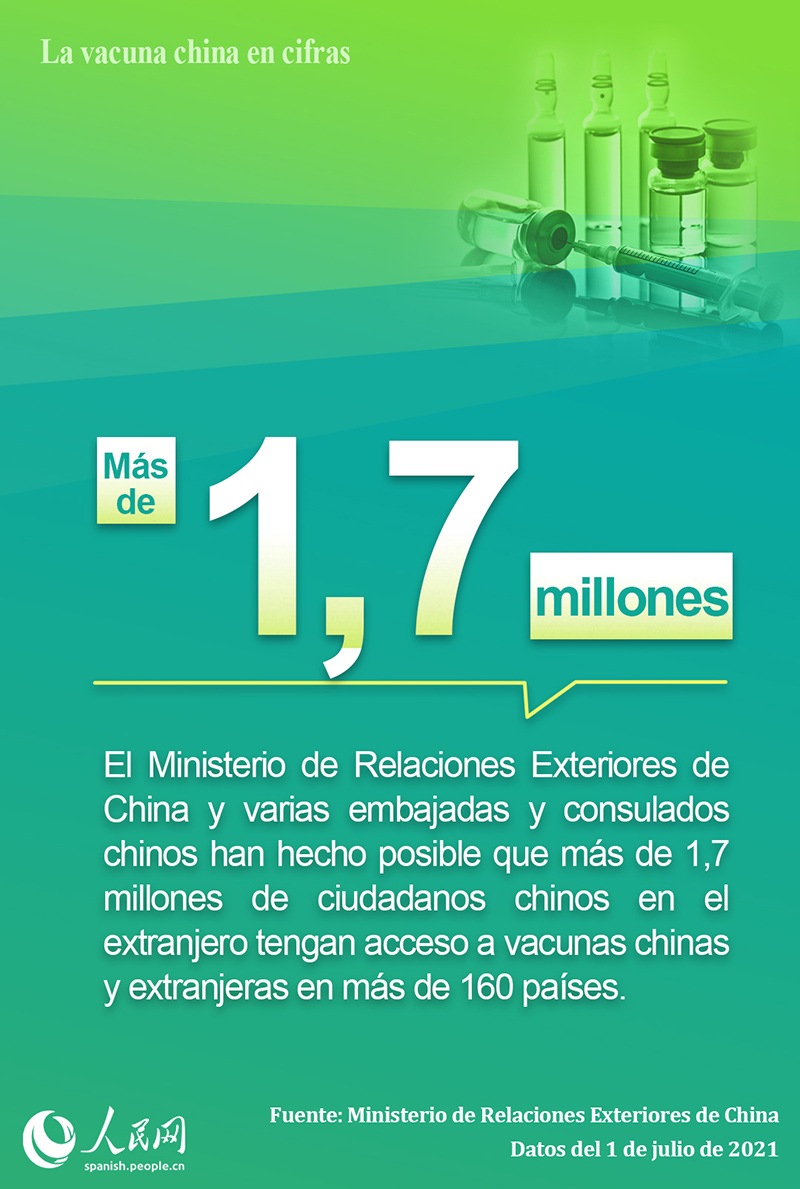 La vacuna china en cifras

Más de 1,7 millones

El Ministerio de Relaciones Exteriores de China y varias embajadas y consulados chinos han hecho posible que más de 1,7 millones de ciudadanos chinos en el extranjero tengan acceso a vacunas chinas y extranjeras en más de 160 países.

人民网
spanish.people.cn

Fuente: Ministerio de Relaciones Exteriores de China
Datos del 1 de julio de 2021